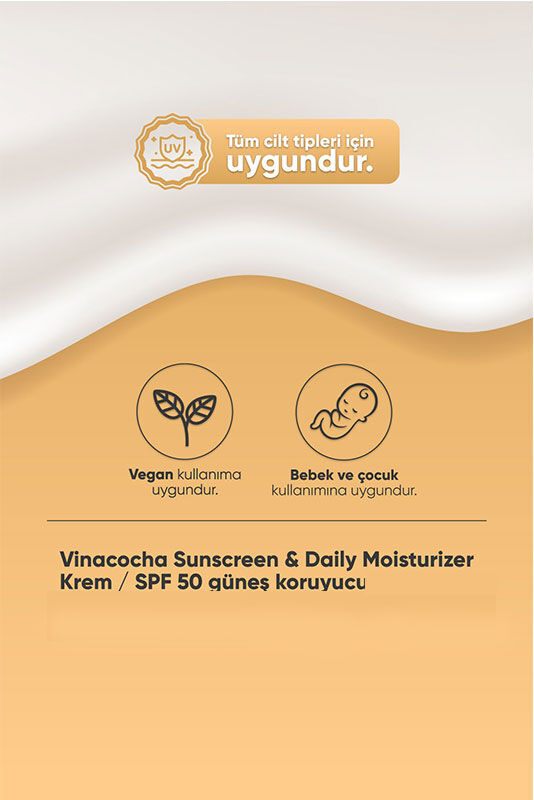 UV

Tüm cilt tipleri için uygundur.

Vegan kullanıma uygundur.

Bebek ve çocuk kullanımına uygundur.

Vinacocha Sunscreen & Daily Moisturizer Krem / SPF 50 güneş koruyucu